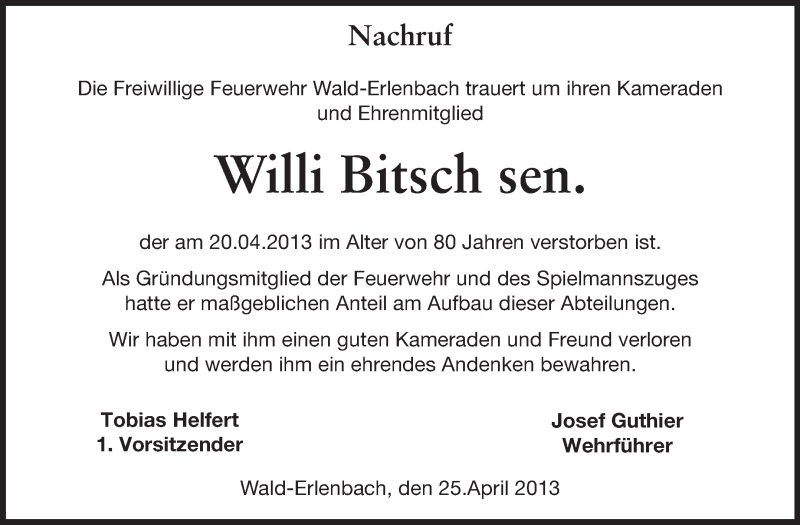 Nachruf

Die Freiwillige Feuerwehr Wald-Erlenbach trauert um ihren Kameraden und Ehrenmitglied

Willi Bitsch sen.

der am 20.04.2013 im Alter von 80 Jahren verstorben ist.

Als Gründungsmitglied der Feuerwehr und des Spielmannszuges hatte er maßgeblichen Anteil am Aufbau dieser Abteilungen.

Wir haben mit ihm einen guten Kameraden und Freund verloren und werden ihm ein ehrendes Andenken bewahren.

Tobias Helfert
1. Vorsitzender

Josef Guthier
Wehrführer

Wald-Erlenbach, den 25.April 2013